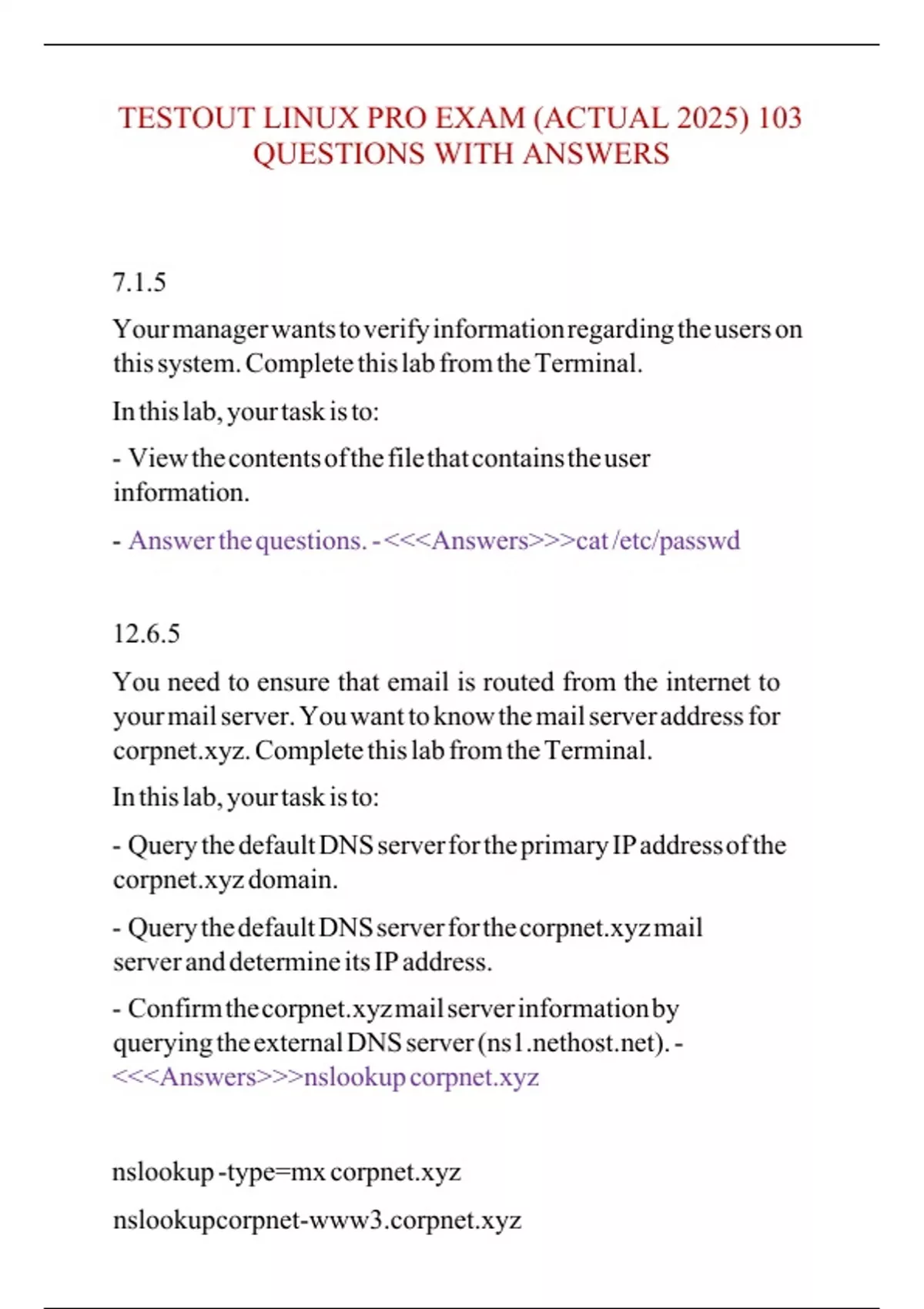 TESTOUT LINUX PRO EXAM (ACTUAL 2025) 103 QUESTIONS WITH ANSWERS

7.1.5

Your manager wants to verify information regarding the users on this system. Complete this lab from the Terminal.

In this lab, your task is to:

- View the contents of the file that contains the user information.

- Answer the questions. - <<<Answers>>>cat /etc/passwd

12.6.5

You need to ensure that email is routed from the internet to your mail server. You want to know the mail server address for corpnet.xyz. Complete this lab from the Terminal.

In this lab, your task is to:

- Query the default DNS server for the primary IP address of the corpnet.xyz domain.

- Query the default DNS server for the corpnet.xyz mail server and determine its IP address.

- Confirm the corpnet.xyz mail server information by querying the external DNS server (ns1.nethost.net). - <<<Answers>>>nslookup corpnet.xyz

nslookup -type=mx corpnet.xyz

nslookupcorpnet-www3.corpnet.xyz